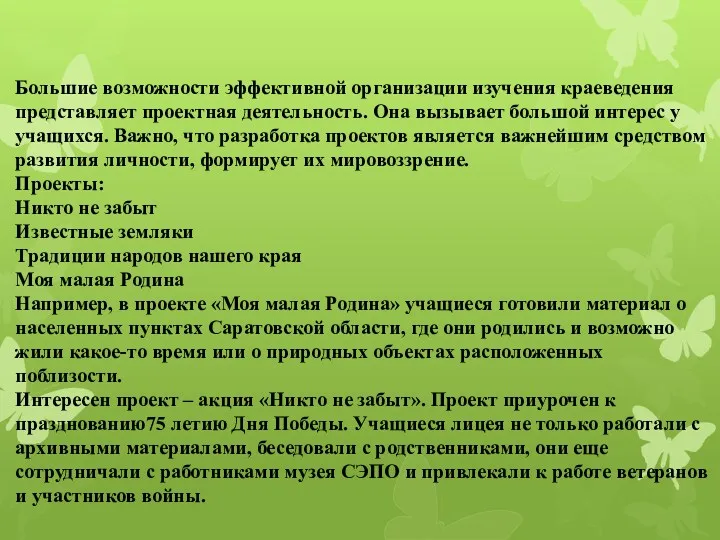 Большие возможности эффективной организации изучения краеведения представляет проектная деятельность. Она вызывает большой интерес у учащихся. Важно, что разработка проектов является важнейшим средством развития личности, формирует их мировоззрение.
Проекты:
Никто не забыт
Известные земляки
Традиции народов нашего края
Моя малая Родина
Например, в проекте «Моя малая Родина» учащиеся готовили материал о населенных пунктах Саратовской области, где они родились и возможно жили какое-то время или о природных объектах расположенных поблизости.
Интересен проект – акция «Никто не забыт». Проект приурочен к празднованию75 летию Дня Победы. Учащиеся лицея не только работали с архивными материалами, беседовали с родственниками, они еще сотрудничали с работниками музея СЭПО и привлекали к работе ветеранов и участников войны.